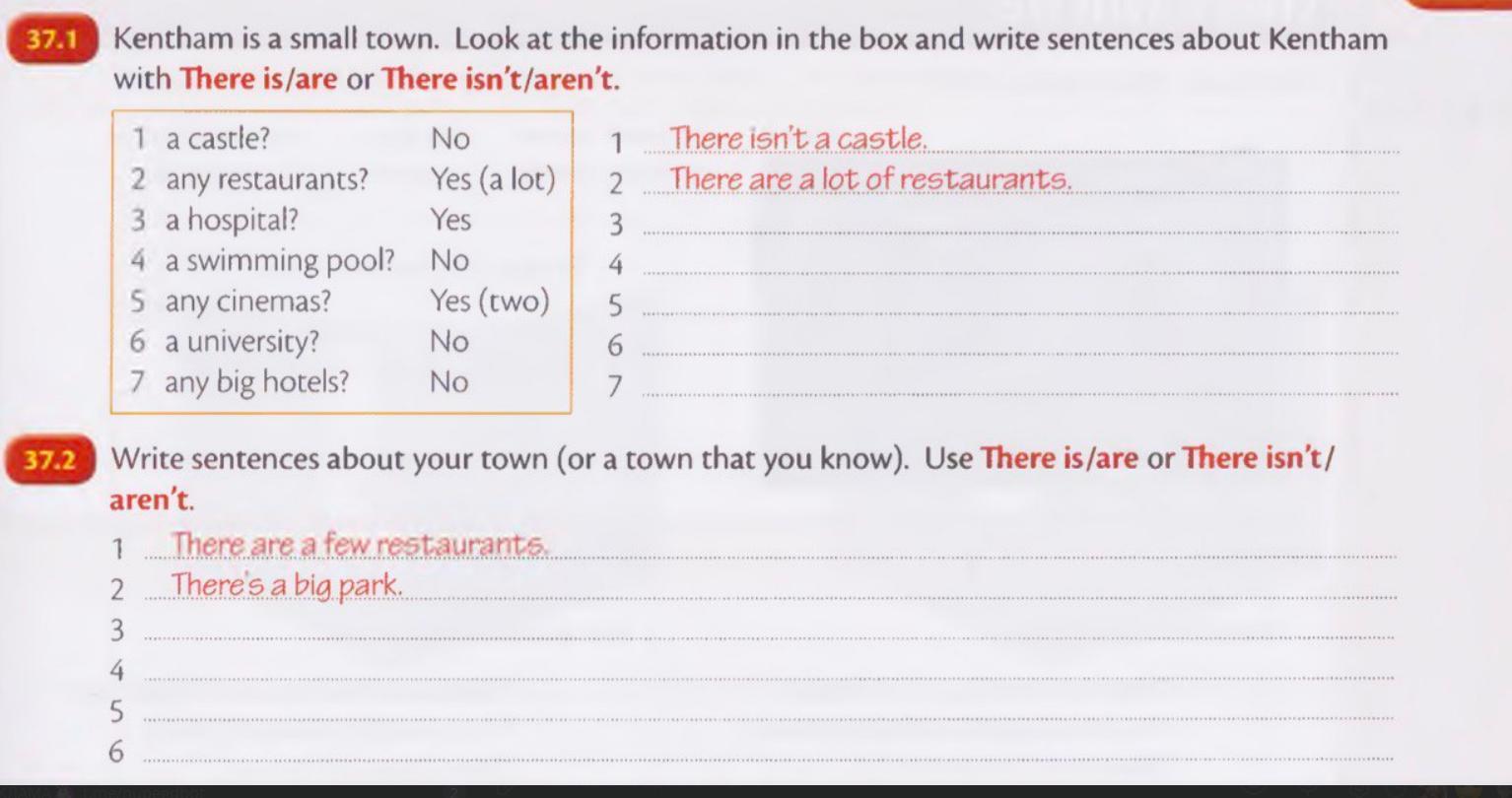 37.1 Kentham is a small town. Look at the information in the box and write sentences about Kentham with There is/are or There isn't/aren't.

| | | |
|---|---|---|
| 1 | a castle? | No |
| 2 | any restaurants? | Yes (a lot) |
| 3 | a hospital? | Yes |
| 4 | a swimming pool? | No |
| 5 | any cinemas? | Yes (two) |
| 6 | a university? | No |
| 7 | any big hotels? | No |

1 There isn't a castle.
2 There are a lot of restaurants.
3
4
5
6
7

37.2 Write sentences about your town (or a town that you know). Use There is/are or There isn't/aren't.

1 There are a few restaurants.
2 There's a big park.
3
4
5
6